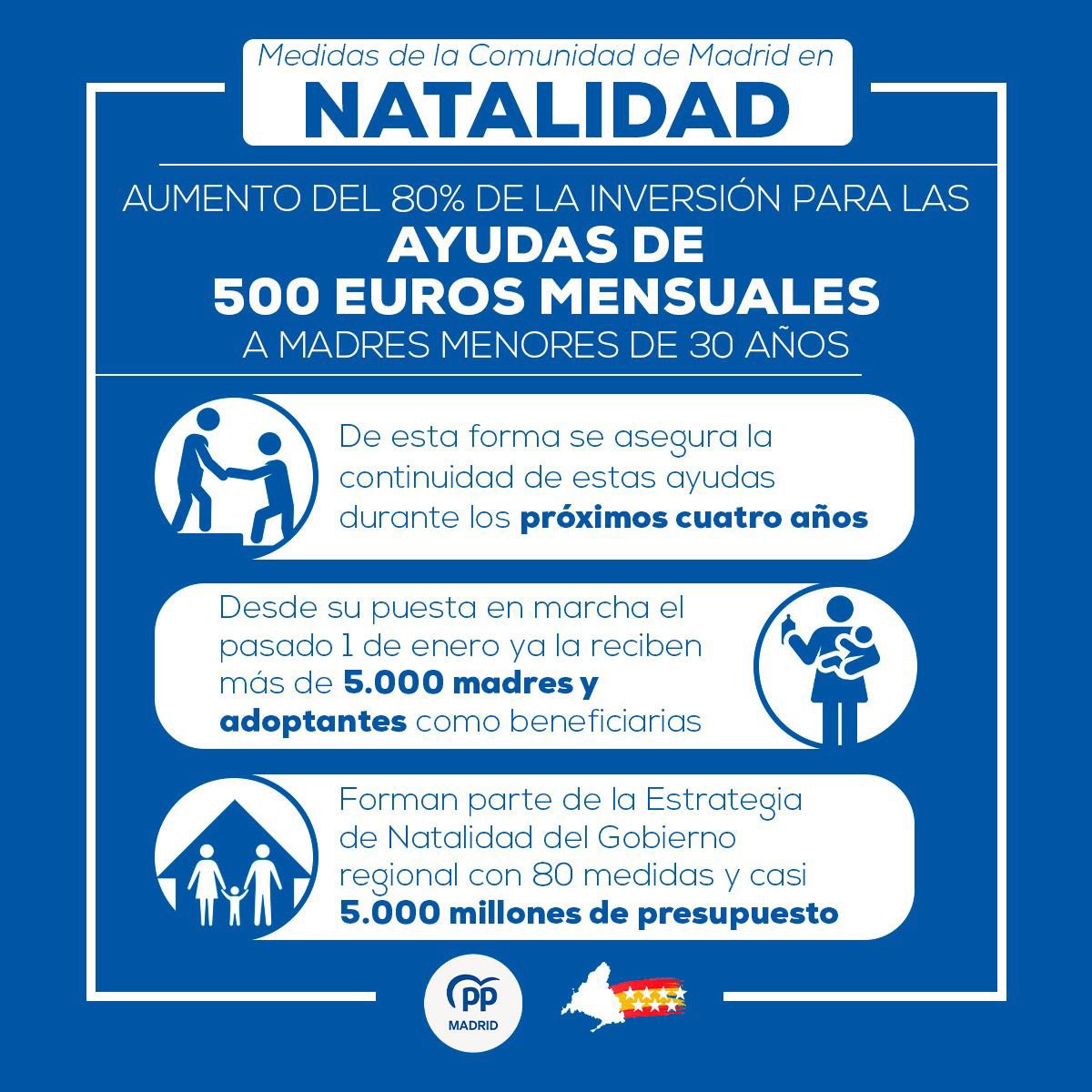 Medidas de la Comunidad de Madrid en
NATALIDAD

AUMENTO DEL 80% DE LA INVERSIÓN PARA LAS
AYUDAS DE
500 EUROS MENSUALES
A MADRES MENORES DE 30 AÑOS

De esta forma se asegura la continuidad de estas ayudas durante los próximos cuatro años

Desde su puesta en marcha el pasado 1 de enero ya la reciben más de 5.000 madres y adoptantes como beneficiarias

Forman parte de la Estrategia de Natalidad del Gobierno regional con 80 medidas y casi 5.000 millones de presupuesto

PP
MADRID